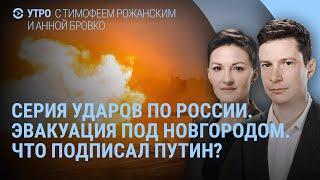 УТРО С ТИМОФЕЕМ РОЖАНСКИМ И АННОЙ БРОВКО

СЕРИЯ УДАРОВ ПО РОССИИ. ЭВАКУАЦИЯ ПОД НОВГОРОДОМ. ЧТО ПОДПИСАЛ ПУТИН?